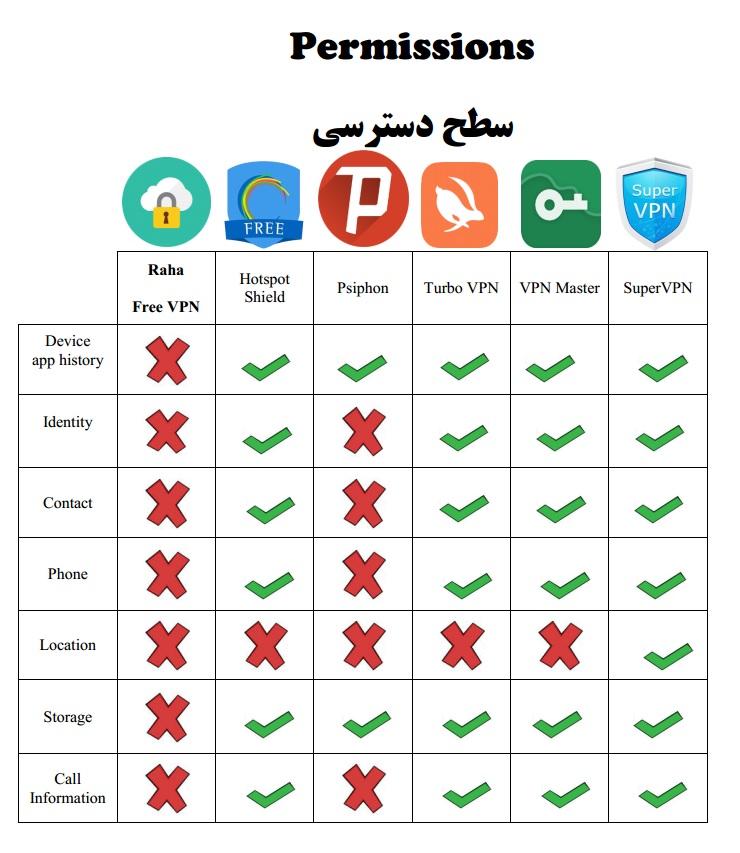 Permissions

سطح دسترسی

FREE

Super VPN

| | Raha Free VPN | Hotspot Shield | Psiphon | Turbo VPN | VPN Master | SuperVPN |
|---|---|---|---|---|---|---|
| Device app history | ✗ | ✓ | ✓ | ✓ | ✓ | ✓ |
| Identity | ✗ | ✓ | ✗ | ✓ | ✓ | ✓ |
| Contact | ✗ | ✓ | ✗ | ✓ | ✓ | ✓ |
| Phone | ✗ | ✓ | ✗ | ✓ | ✓ | ✓ |
| Location | ✗ | ✗ | ✗ | ✗ | ✗ | ✓ |
| Storage | ✗ | ✓ | ✓ | ✓ | ✓ | ✓ |
| Call Information | ✗ | ✓ | ✗ | ✓ | ✓ | ✓ |